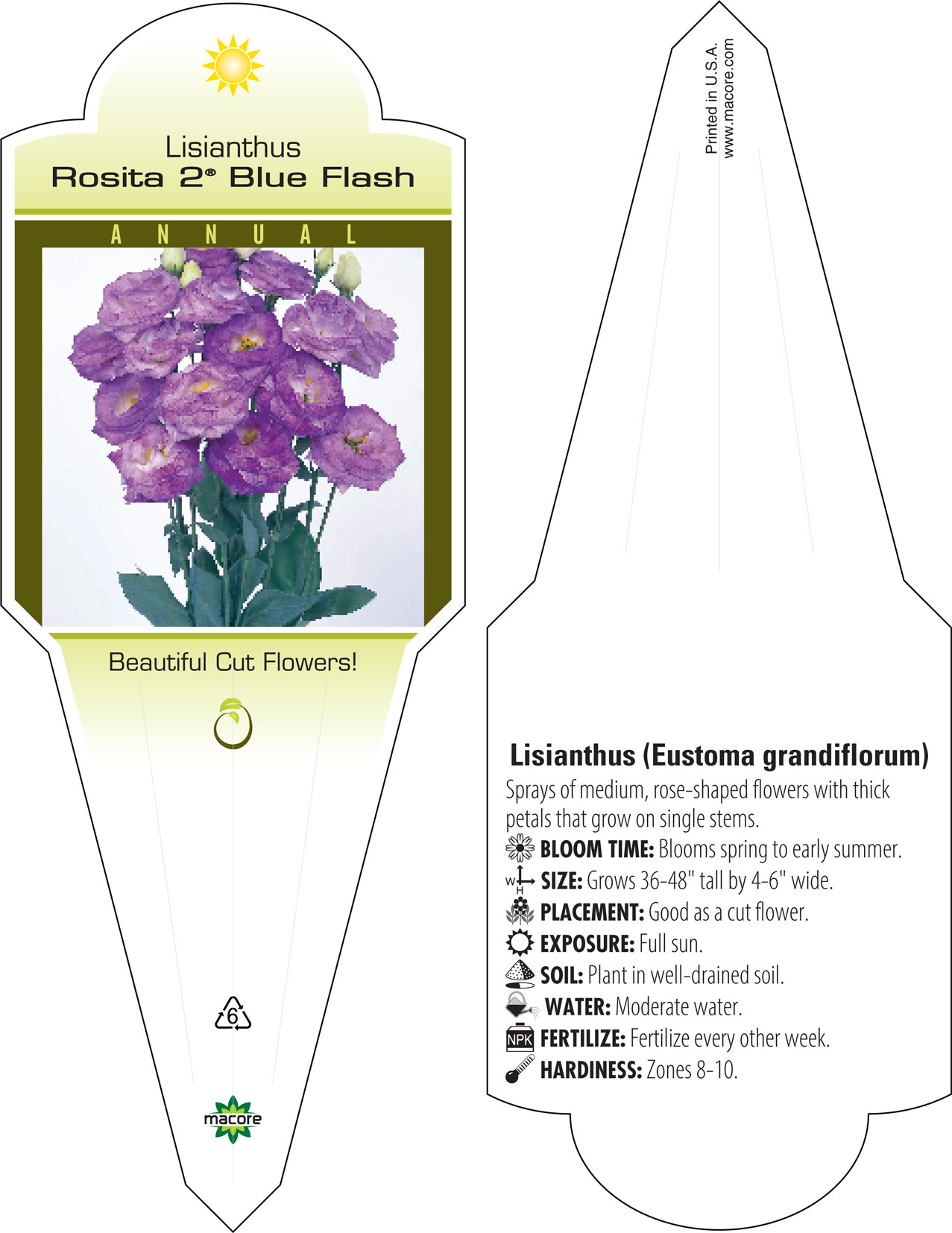 Lisianthus
Rosita 2® Blue Flash

ANNUAL

Beautiful Cut Flowers!

6

macore

Printed in U.S.A.
www.macore.com

Lisianthus (Eustoma grandiflorum)
Sprays of medium, rose-shaped flowers with thick petals that grow on single stems.
BLOOM TIME: Blooms spring to early summer.
W H SIZE: Grows 36-48" tall by 4-6" wide.
PLACEMENT: Good as a cut flower.
EXPOSURE: Full sun.
SOIL: Plant in well-drained soil.
WATER: Moderate water.
NPK FERTILIZE: Fertilize every other week.
HARDINESS: Zones 8-10.